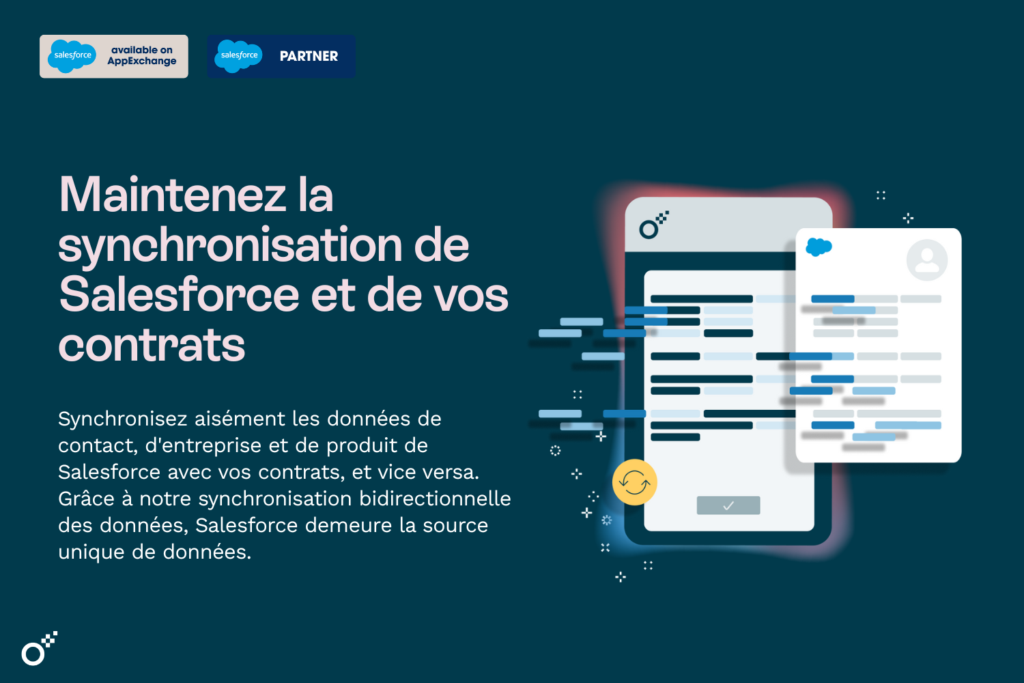 salesforce available on AppExchange

salesforce PARTNER

Maintenez la synchronisation de Salesforce et de vos contrats

Synchronisez aisément les données de contact, d'entreprise et de produit de Salesforce avec vos contrats, et vice versa. Grâce à notre synchronisation bidirectionnelle des données, Salesforce demeure la source unique de données.